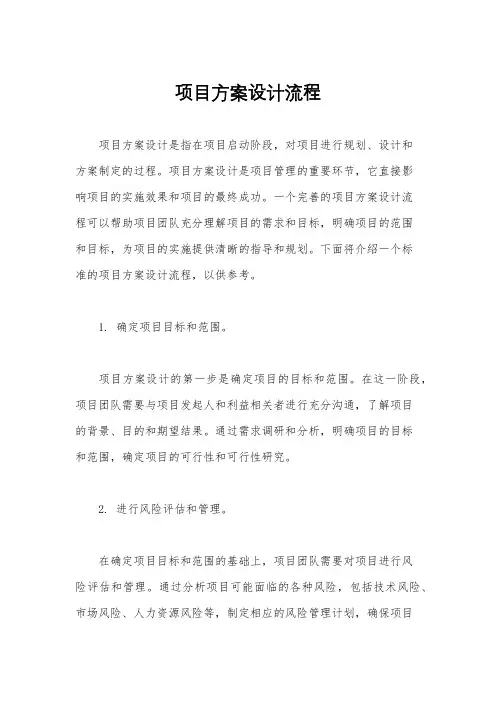 项目方案设计流程

项目方案设计是指在项目启动阶段，对项目进行规划、设计和方案制定的过程。项目方案设计是项目管理的重要环节，它直接影响项目的实施效果和项目的最终成功。一个完善的项目方案设计流程可以帮助项目团队充分理解项目的需求和目标，明确项目的范围和目标，为项目的实施提供清晰的指导和规划。下面将介绍一个标准的项目方案设计流程，以供参考。

1. 确定项目目标和范围。

项目方案设计的第一步是确定项目的目标和范围。在这一阶段，项目团队需要与项目发起人和利益相关者进行充分沟通，了解项目的背景、目的和期望结果。通过需求调研和分析，明确项目的目标和范围，确定项目的可行性和可行性研究。

2. 进行风险评估和管理。

在确定项目目标和范围的基础上，项目团队需要对项目进行风险评估和管理。通过分析项目可能面临的各种风险，包括技术风险、市场风险、人力资源风险等，制定相应的风险管理计划，确保项目